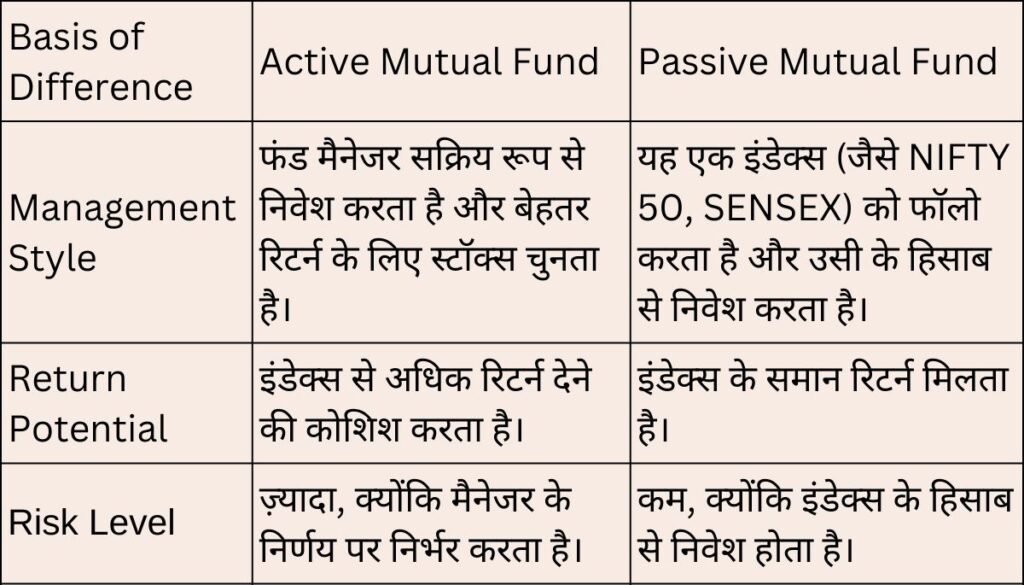 | Basis of Difference | Active Mutual Fund | Passive Mutual Fund |
|---|---|---|
| Management Style | फंड मैनेजर सक्रिय रूप से निवेश करता है और बेहतर रिटर्न के लिए स्टॉक्स चुनता है। | यह एक इंडेक्स (जैसे NIFTY 50, SENSEX) को फॉलो करता है और उसी के हिसाब से निवेश करता है। |
| Return Potential | इंडेक्स से अधिक रिटर्न देने की कोशिश करता है। | इंडेक्स के समान रिटर्न मिलता है। |
| Risk Level | ज़्यादा, क्योंकि मैनेजर के निर्णय पर निर्भर करता है। | कम, क्योंकि इंडेक्स के हिसाब से निवेश होता है। |